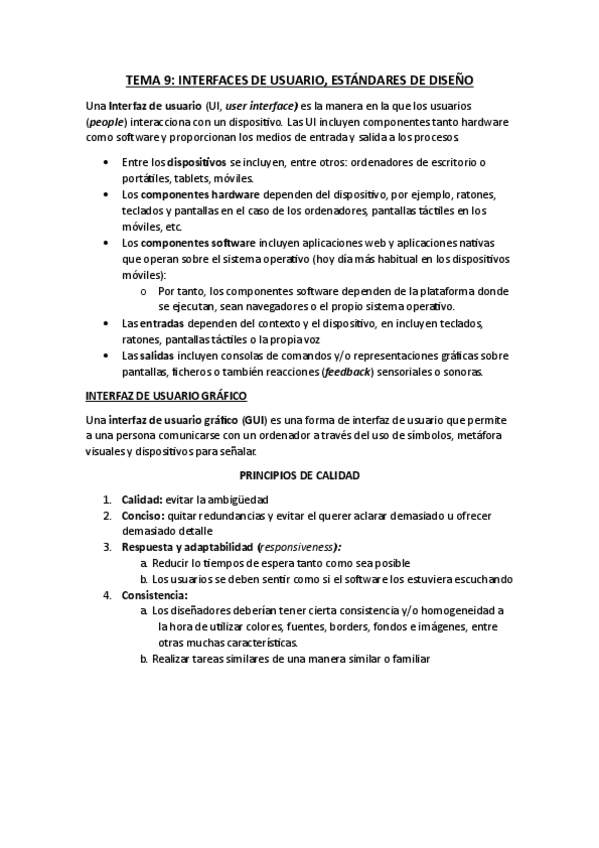 TEMA 9: INTERFACES DE USUARIO, ESTÁNDARES DE DISEÑO

Una Interfaz de usuario (UI, user interface) es la manera en la que los usuarios (people) interacciona con un dispositivo. Las UI incluyen componentes tanto hardware como software y proporcionan los medios de entrada y salida a los procesos.

• Entre los dispositivos se incluyen, entre otros: ordenadores de escritorio o portátiles, tablets, móviles.
• Los componentes hardware dependen del dispositivo, por ejemplo, ratones, teclados y pantallas en el caso de los ordenadores, pantallas táctiles en los móviles, etc.
• Los componentes software incluyen aplicaciones web y aplicaciones nativas que operan sobre el sistema operativo (hoy día más habitual en los dispositivos móviles):
  o Por tanto, los componentes software dependen de la plataforma donde se ejecutan, sean navegadores o el propio sistema operativo.
• Las entradas dependen del contexto y el dispositivo, en incluyen teclados, ratones, pantallas táctiles o la propia voz
• Las salidas incluyen consolas de comandos y/o representaciones gráficas sobre pantallas, ficheros o también reacciones (feedback) sensoriales o sonoras.

INTERFAZ DE USUARIO GRÁFICO

Una interfaz de usuario gráfico (GUI) es una forma de interfaz de usuario que permite a una persona comunicarse con un ordenador a través del uso de símbolos, metáfora visuales y dispositivos para señalar.

PRINCIPIOS DE CALIDAD

1. Calidad: evitar la ambigüedad
2. Conciso: quitar redundancias y evitar el querer aclarar demasiado u ofrecer demasiado detalle
3. Respuesta y adaptabilidad (responsiveness):
  a. Reducir lo tiempos de espera tanto como sea posible
  b. Los usuarios se deben sentir como si el software los estuviera escuchando
4. Consistencia:
  a. Los diseñadores deberían tener cierta consistencia y/o homogeneidad a la hora de utilizar colores, fuentes, borders, fondos e imágenes, entre otras muchas características.
  b. Realizar tareas similares de una manera similar o familiar